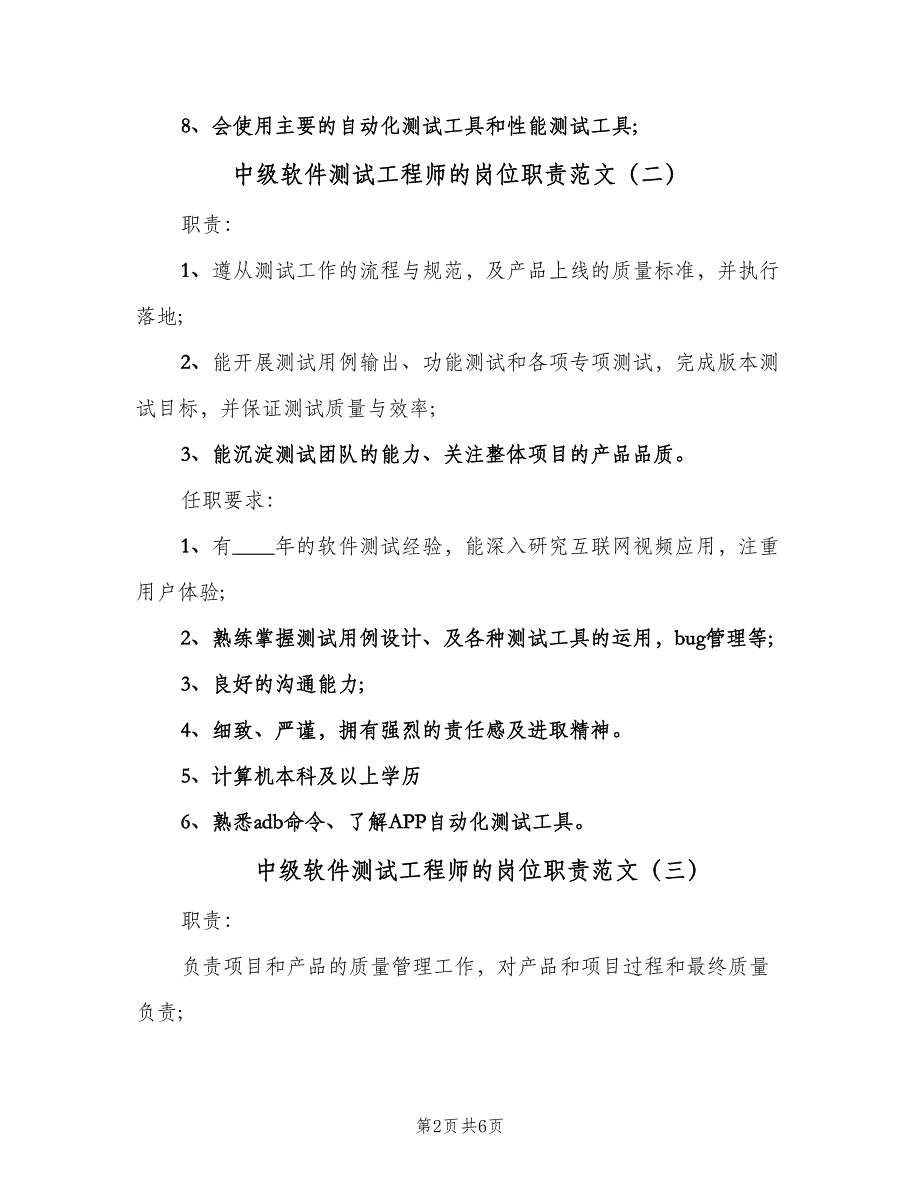 8、会使用主要的自动化测试工具和性能测试工具;

中级软件测试工程师的岗位职责范文（二）

职责:

1、遵从测试工作的流程与规范，及产品上线的质量标准，并执行落地;

2、能开展测试用例输出、功能测试和各项专项测试，完成版本测试目标，并保证测试质量与效率;

3、能沉淀测试团队的能力、关注整体项目的产品品质。

任职要求:

1、有____年的软件测试经验，能深入研究互联网视频应用，注重用户体验;

2、熟练掌握测试用例设计、及各种测试工具的运用，bug管理等;

3、良好的沟通能力;

4、细致、严谨，拥有强烈的责任感及进取精神。

5、计算机本科及以上学历

6、熟悉adb命令、了解APP自动化测试工具。

中级软件测试工程师的岗位职责范文（三）

职责:

负责项目和产品的质量管理工作，对产品和项目过程和最终质量负责;

第2页 共6页